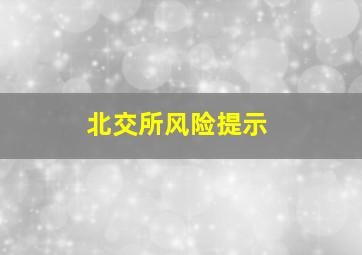 北交所风险提示